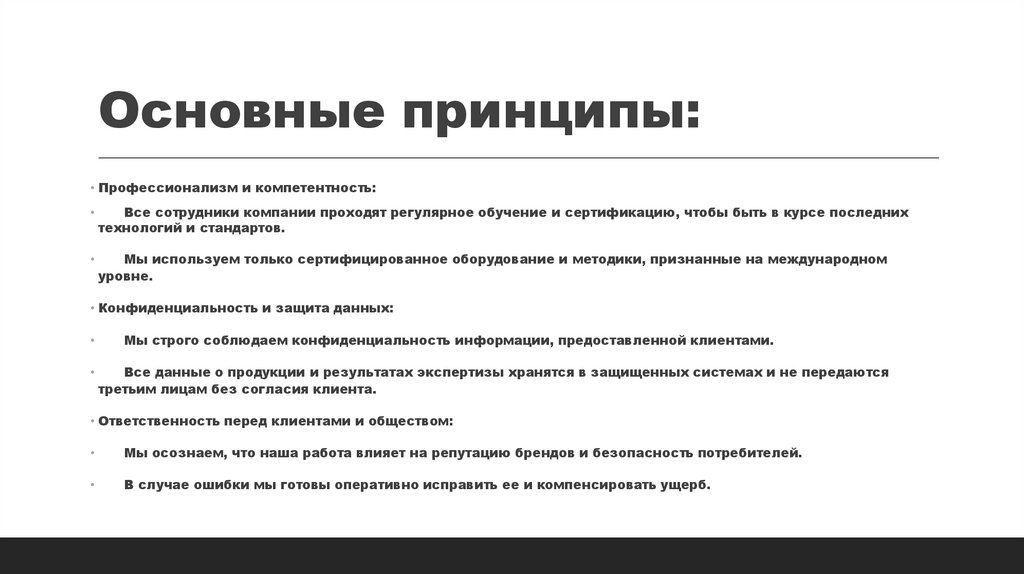 Основные принципы:

• Профессионализм и компетентность:

• Все сотрудники компании проходят регулярное обучение и сертификацию, чтобы быть в курсе последних технологий и стандартов.

• Мы используем только сертифицированное оборудование и методики, признанные на международном уровне.

• Конфиденциальность и защита данных:

• Мы строго соблюдаем конфиденциальность информации, предоставленной клиентами.

• Все данные о продукции и результатах экспертизы хранятся в защищенных системах и не передаются третьим лицам без согласия клиента.

• Ответственность перед клиентами и обществом:

• Мы осознаем, что наша работа влияет на репутацию брендов и безопасность потребителей.

• В случае ошибки мы готовы оперативно исправить ее и компенсировать ущерб.